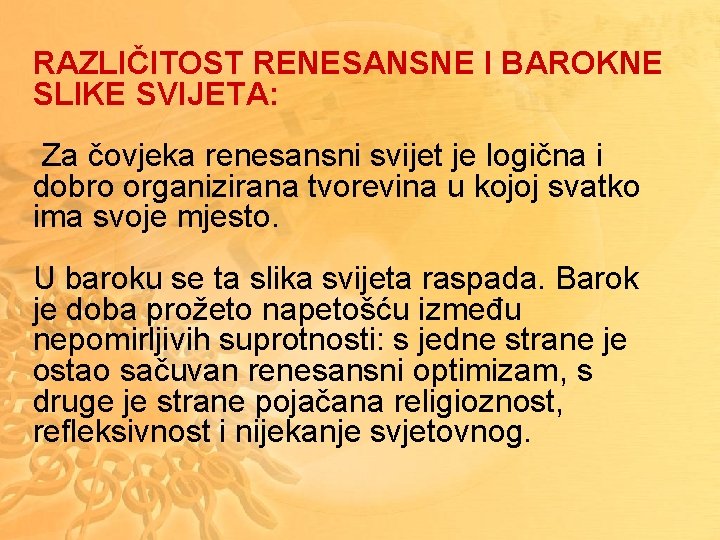 RAZLIČITOST RENESANSNE I BAROKNE SLIKE SVIJETA:

Za čovjeka renesansni svijet je logična i dobro organizirana tvorevina u kojoj svatko ima svoje mjesto.

U baroku se ta slika svijeta raspada. Barok je doba prožeto napetošću između nepomirljivih suprotnosti: s jedne strane je ostao sačuvan renesansni optimizam, s druge je strane pojačana religioznost, refleksivnost i nijekanje svjetovnog.